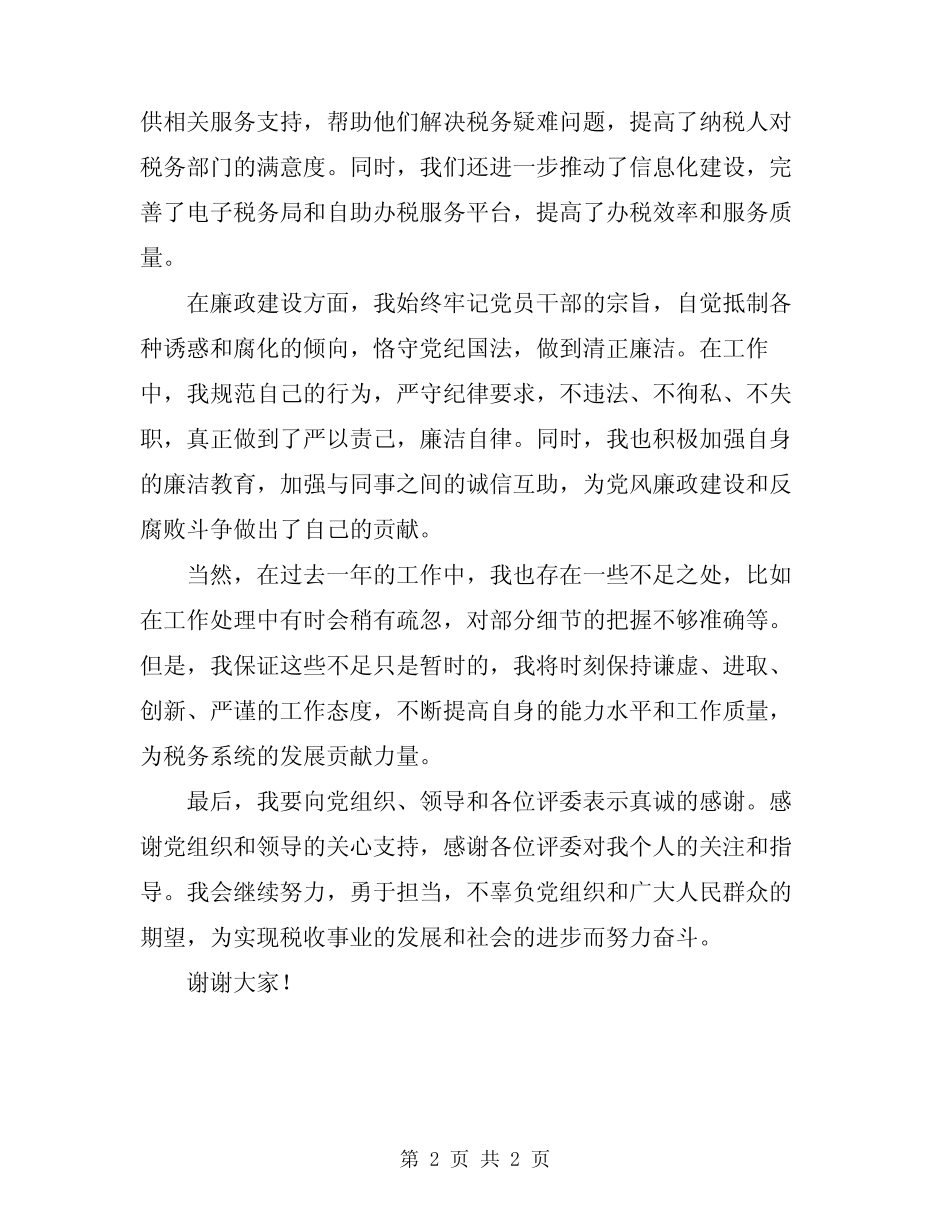 供相关服务支持，帮助他们解决税务疑难问题，提高了纳税人对税务部门的满意度。同时，我们还进一步推动了信息化建设，完善了电子税务局和自助办税服务平台，提高了办税效率和服务质量。

在廉政建设方面，我始终牢记党员干部的宗旨，自觉抵制各种诱惑和腐化的倾向，恪守党纪国法，做到清正廉洁。在工作中，我规范自己的行为，严守纪律要求，不违法、不徇私、不失职，真正做到了严以责己，廉洁自律。同时，我也积极加强自身的廉洁教育，加强与同事之间的诚信互助，为党风廉政建设和反腐败斗争做出了自己的贡献。

当然，在过去一年的工作中，我也存在一些不足之处，比如在工作处理中有时会稍有疏忽，对部分细节的把握不够准确等。但是，我保证这些不足只是暂时的，我将时刻保持谦虚、进取、创新、严谨的工作态度，不断提高自身的能力水平和工作质量，为税务系统的发展贡献力量。

最后，我要向党组织、领导和各位评委表示真诚的感谢。感谢党组织和领导的关心支持，感谢各位评委对我个人的关注和指导。我会继续努力，勇于担当，不辜负党组织和广大人民群众的期望，为实现税收事业的发展和社会的进步而努力奋斗。

谢谢大家！

第 2 页 共 2 页